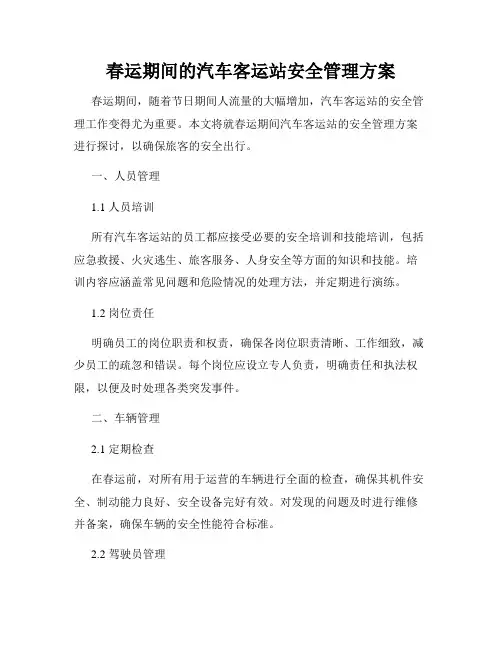 春运期间的汽车客运站安全管理方案

春运期间，随着节日期间人流量的大幅增加，汽车客运站的安全管理工作变得尤为重要。本文将就春运期间汽车客运站的安全管理方案进行探讨，以确保旅客的安全出行。

一、人员管理

1.1 人员培训

所有汽车客运站的员工都应接受必要的安全培训和技能培训，包括应急救援、火灾逃生、旅客服务、人身安全等方面的知识和技能。培训内容应涵盖常见问题和危险情况的处理方法，并定期进行演练。

1.2 岗位责任

明确员工的岗位职责和权责，确保各岗位职责清晰、工作细致，减少员工的疏忽和错误。每个岗位应设立专人负责，明确责任和执法权限，以便及时处理各类突发事件。

二、车辆管理

2.1 定期检查

在春运前，对所有用于运营的车辆进行全面的检查，确保其机件安全、制动能力良好、安全设备完好有效。对发现的问题及时进行维修并备案，确保车辆的安全性能符合标准。

2.2 驾驶员管理